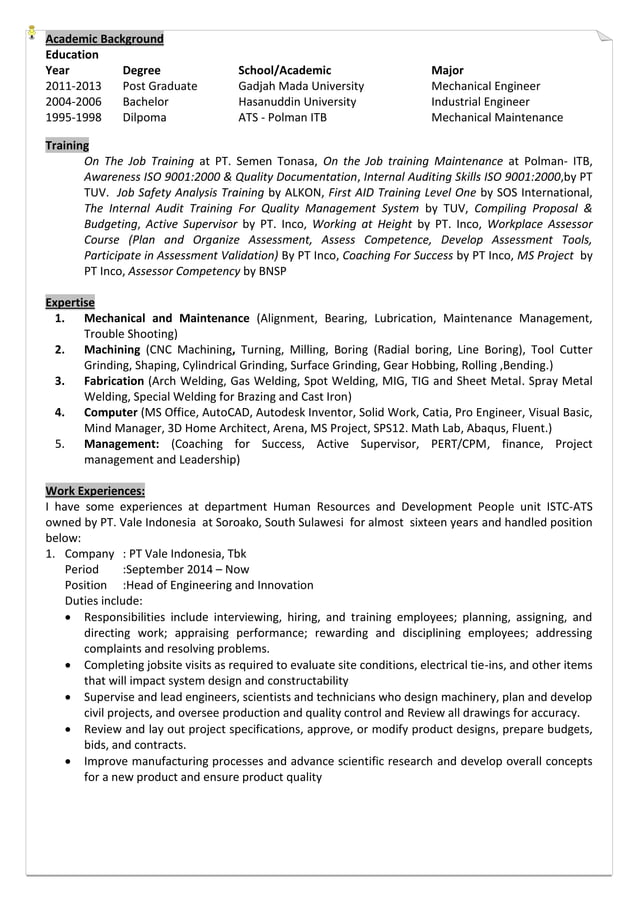 Academic Background
Education

| Year | Degree | School/Academic | Major |
|---|---|---|---|
| 2011-2013 | Post Graduate | Gadjah Mada University | Mechanical Engineer |
| 2004-2006 | Bachelor | Hasanuddin University | Industrial Engineer |
| 1995-1998 | Dilpoma | ATS - Polman ITB | Mechanical Maintenance |

Training
On The Job Training at PT. Semen Tonasa, On the Job training Maintenance at Polman- ITB, Awareness ISO 9001:2000 & Quality Documentation, Internal Auditing Skills ISO 9001:2000,by PT TUV. Job Safety Analysis Training by ALKON, First AID Training Level One by SOS International, The Internal Audit Training For Quality Management System by TUV, Compiling Proposal & Budgeting, Active Supervisor by PT. Inco, Working at Height by PT. Inco, Workplace Assessor Course (Plan and Organize Assessment, Assess Competence, Develop Assessment Tools, Participate in Assessment Validation) By PT Inco, Coaching For Success by PT Inco, MS Project by PT Inco, Assessor Competency by BNSP

Expertise
1. Mechanical and Maintenance (Alignment, Bearing, Lubrication, Maintenance Management, Trouble Shooting)
2. Machining (CNC Machining, Turning, Milling, Boring (Radial boring, Line Boring), Tool Cutter Grinding, Shaping, Cylindrical Grinding, Surface Grinding, Gear Hobbing, Rolling ,Bending.)
3. Fabrication (Arch Welding, Gas Welding, Spot Welding, MIG, TIG and Sheet Metal. Spray Metal Welding, Special Welding for Brazing and Cast Iron)
4. Computer (MS Office, AutoCAD, Autodesk Inventor, Solid Work, Catia, Pro Engineer, Visual Basic, Mind Manager, 3D Home Architect, Arena, MS Project, SPS12. Math Lab, Abaqus, Fluent.)
5. Management: (Coaching for Success, Active Supervisor, PERT/CPM, finance, Project management and Leadership)

Work Experiences:
I have some experiences at department Human Resources and Development People unit ISTC-ATS owned by PT. Vale Indonesia at Soroako, South Sulawesi for almost sixteen years and handled position below:
1. Company : PT Vale Indonesia, Tbk
Period :September 2014 – Now
Position :Head of Engineering and Innovation
Duties include:
• Responsibilities include interviewing, hiring, and training employees; planning, assigning, and directing work; appraising performance; rewarding and disciplining employees; addressing complaints and resolving problems.
• Completing jobsite visits as required to evaluate site conditions, electrical tie-ins, and other items that will impact system design and constructability
• Supervise and lead engineers, scientists and technicians who design machinery, plan and develop civil projects, and oversee production and quality control and Review all drawings for accuracy.
• Review and lay out project specifications, approve, or modify product designs, prepare budgets, bids, and contracts.
• Improve manufacturing processes and advance scientific research and develop overall concepts for a new product and ensure product quality